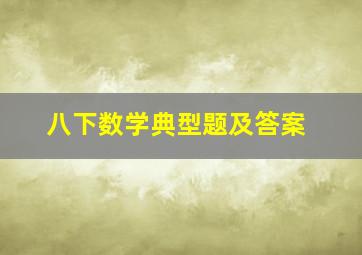 八下数学典型题及答案